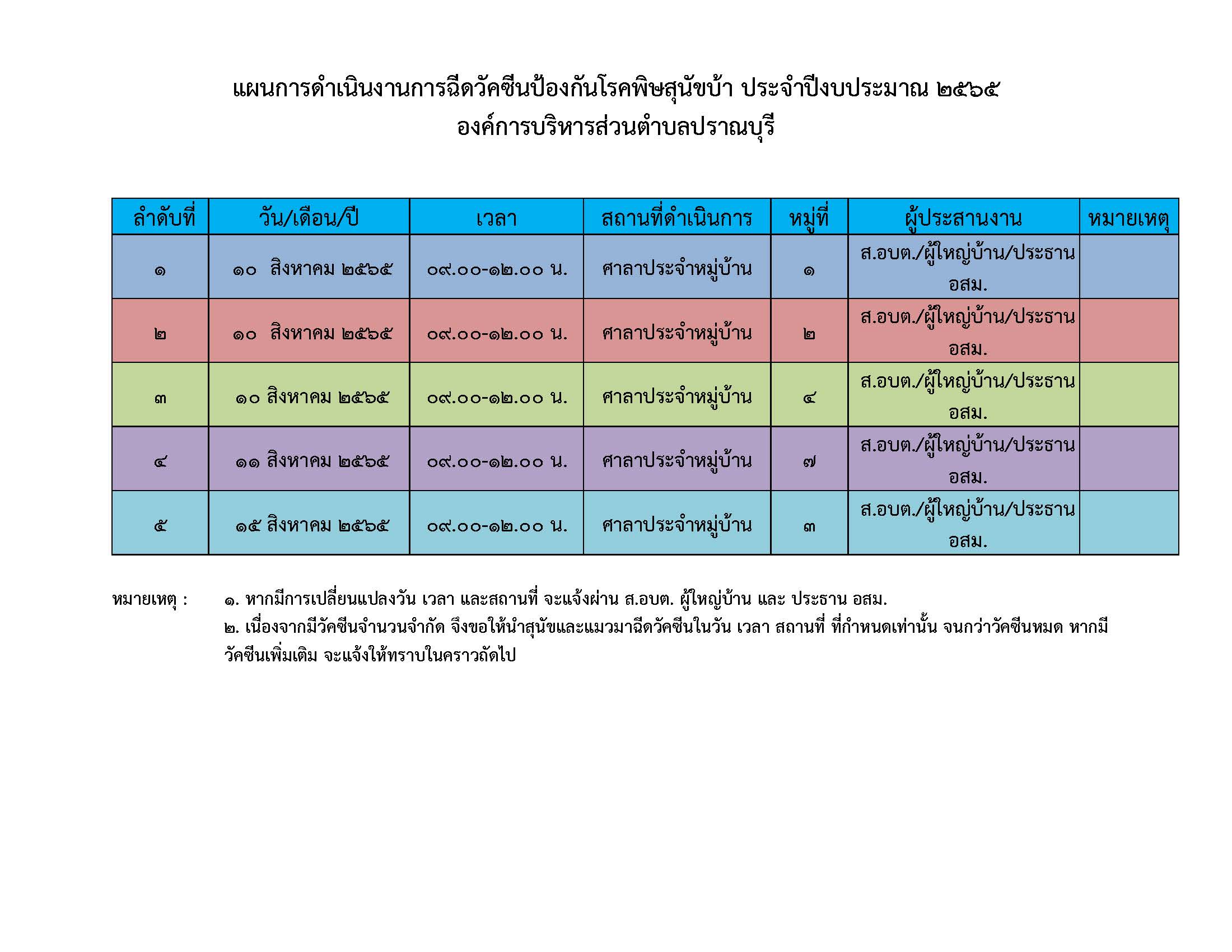 แผนการดำเนินงานการฉีดวัคซีนป้องกันโรคพิษสุนัขบ้า ประจำปีงบประมาณ ๒๕๖๕
องค์การบริหารส่วนตำบลปราณบุรี

| ลำดับที่ | วัน/เดือน/ปี | เวลา | สถานที่ดำเนินการ | หมู่ที่ | ผู้ประสานงาน | หมายเหตุ |
|---|---|---|---|---|---|---|
| ๑ | ๑๐ สิงหาคม ๒๕๖๕ | ๐๙.๐๐-๑๒.๐๐ น. | ศาลาประจำหมู่บ้าน | ๑ | ส.อบต./ผู้ใหญ่บ้าน/ประธาน อสม. | |
| ๒ | ๑๐ สิงหาคม ๒๕๖๕ | ๐๙.๐๐-๑๒.๐๐ น. | ศาลาประจำหมู่บ้าน | ๒ | ส.อบต./ผู้ใหญ่บ้าน/ประธาน อสม. | |
| ๓ | ๑๐ สิงหาคม ๒๕๖๕ | ๐๙.๐๐-๑๒.๐๐ น. | ศาลาประจำหมู่บ้าน | ๔ | ส.อบต./ผู้ใหญ่บ้าน/ประธาน อสม. | |
| ๔ | ๑๑ สิงหาคม ๒๕๖๕ | ๐๙.๐๐-๑๒.๐๐ น. | ศาลาประจำหมู่บ้าน | ๗ | ส.อบต./ผู้ใหญ่บ้าน/ประธาน อสม. | |
| ๕ | ๑๕ สิงหาคม ๒๕๖๕ | ๐๙.๐๐-๑๒.๐๐ น. | ศาลาประจำหมู่บ้าน | ๓ | ส.อบต./ผู้ใหญ่บ้าน/ประธาน อสม. | |

หมายเหตุ : ๑. หากมีการเปลี่ยนแปลงวัน เวลา และสถานที่ จะแจ้งผ่าน ส.อบต. ผู้ใหญ่บ้าน และ ประธาน อสม.
๒. เนื่องจากมีวัคซีนจำนวนจำกัด จึงขอให้นำสุนัขและแมวมาฉีดวัคซีนในวัน เวลา สถานที่ ที่กำหนดเท่านั้น จนกว่าวัคซีนหมด หากมีวัคซีนเพิ่มเติม จะแจ้งให้ทราบในคราวถัดไป